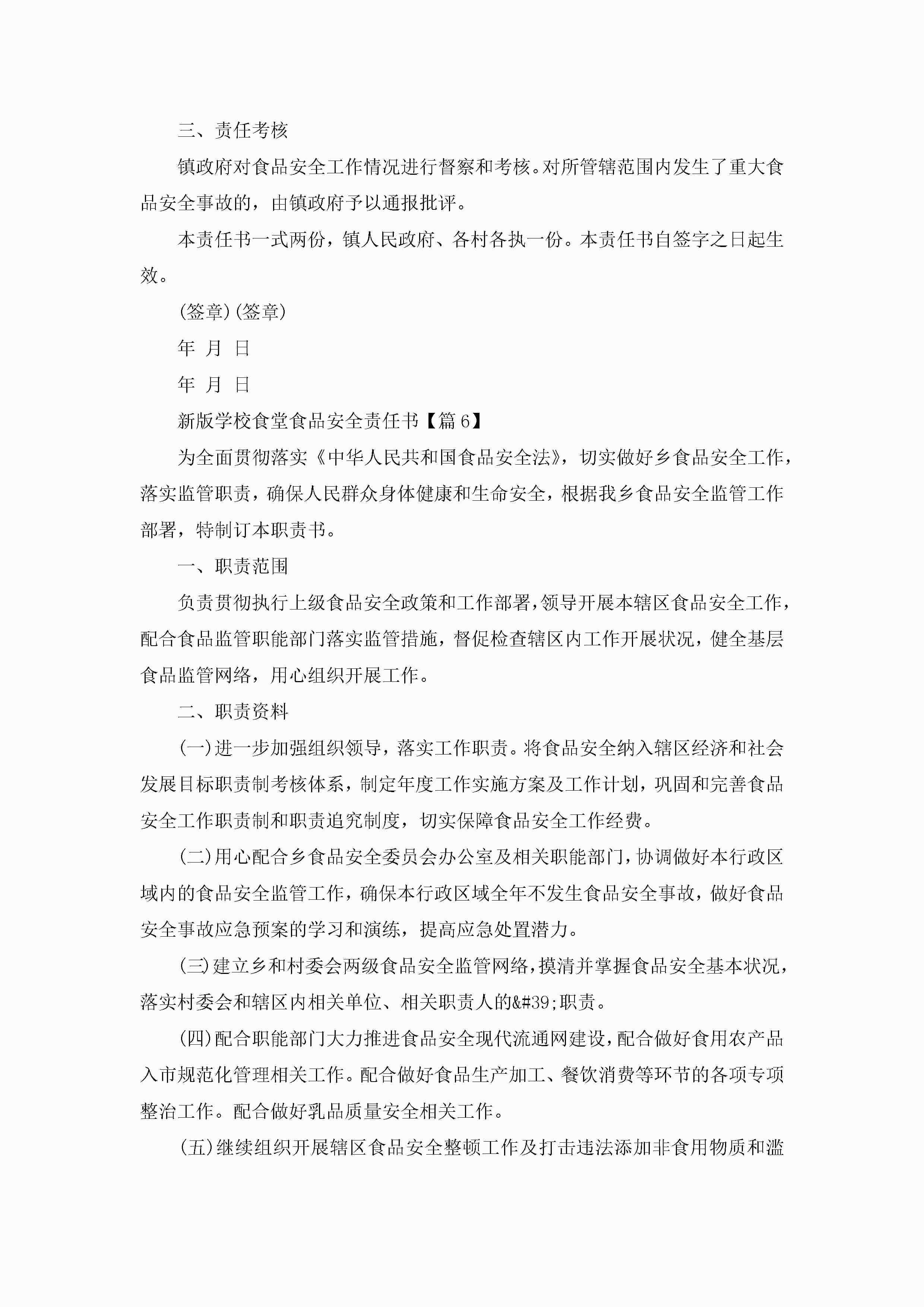 三、责任考核

镇政府对食品安全工作情况进行督察和考核。对所管辖范围内发生了重大食品安全事故的，由镇政府予以通报批评。

本责任书一式两份，镇人民政府、各村各执一份。本责任书自签字之日起生效。

(签章)(签章)

年 月 日

年 月 日

新版学校食堂食品安全责任书【篇6】

为全面贯彻落实《中华人民共和国食品安全法》，切实做好乡食品安全工作，落实监管职责，确保人民群众身体健康和生命安全，根据我乡食品安全监管工作部署，特制订本职责书。

一、职责范围

负责贯彻执行上级食品安全政策和工作部署，领导开展本辖区食品安全工作，配合食品监管职能部门落实监管措施，督促检查辖区内工作开展状况，健全基层食品监管网络，用心组织开展工作。

二、职责资料

(一)进一步加强组织领导，落实工作职责。将食品安全纳入辖区经济和社会发展目标职责制考核体系，制定年度工作实施方案及工作计划，巩固和完善食品安全工作职责制和职责追究制度，切实保障食品安全工作经费。

(二)用心配合乡食品安全委员会办公室及相关职能部门，协调做好本行政区域内的食品安全监管工作，确保本行政区域全年不发生食品安全事故，做好食品安全事故应急预案的学习和演练，提高应急处置潜力。

(三)建立乡和村委会两级食品安全监管网络，摸清并掌握食品安全基本状况，落实村委会和辖区内相关单位、相关职责人的&#39;职责。

(四)配合职能部门大力推进食品安全现代流通网建设，配合做好食用农产品入市规范化管理相关工作。配合做好食品生产加工、餐饮消费等环节的各项专项整治工作。配合做好乳品质量安全相关工作。

(五)继续组织开展辖区食品安全整顿工作及打击违法添加非食用物质和滥